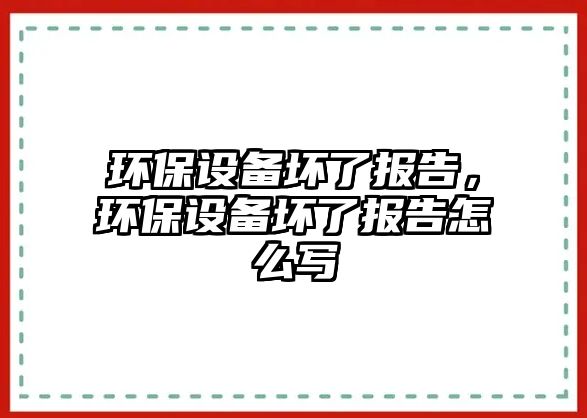 环保设备坏了报告，环保设备坏了报告怎么写